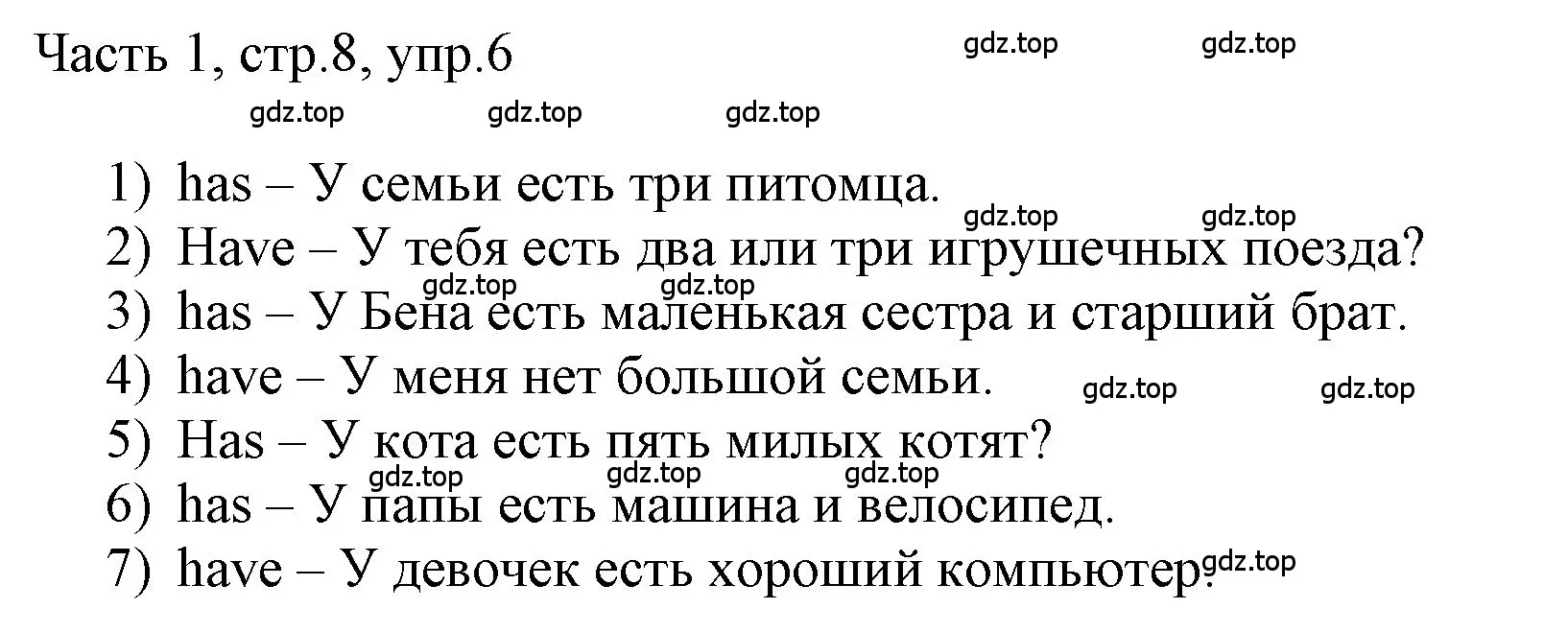 Часть 1, стр.8, упр.6

gdz.top gdz.top
gdz.top gdz.top gdz.top

1) has – У семьи есть три питомца.
gdz.top gdz.top
2) Have – У тебя есть два или три игрушечных поезда?
gdz.top gdz.top
3) has – У Бена есть маленькая сестра и старший брат.
4) have – У меня нет большой семьи. gdz.top gdz.top
5) Has – У кота есть пять милых котят?
gdz.top gdz.top gdz.top
6) has – У папы есть машина и велосипед.
7) have – У девочек есть хороший компьютер. gdz.top